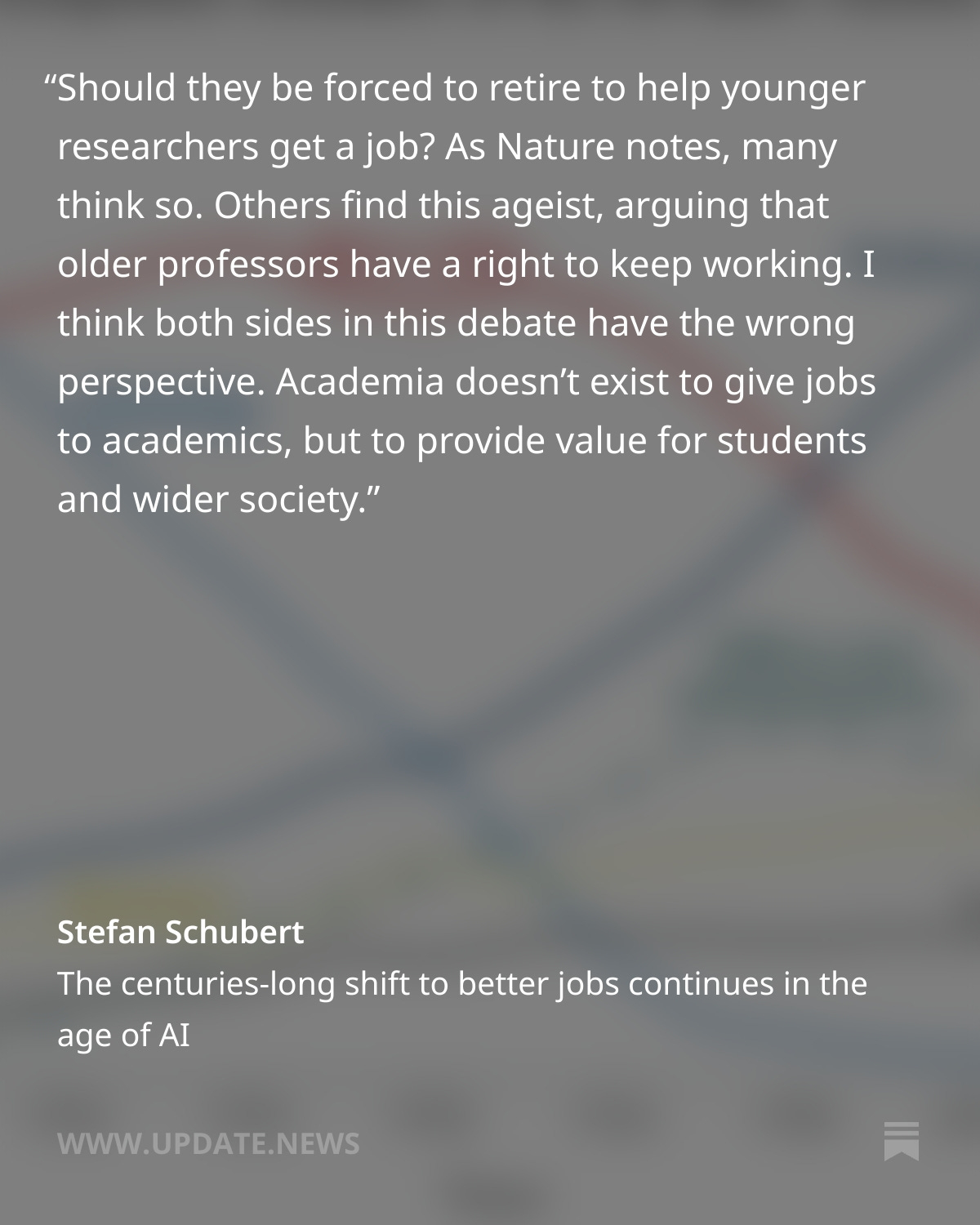 "Should they be forced to retire to help younger researchers get a job? As Nature notes, many think so. Others find this ageist, arguing that older professors have a right to keep working. I think both sides in this debate have the wrong perspective. Academia doesn't exist to give jobs to academics, but to provide value for students and wider society."

Stefan Schubert
The centuries-long shift to better jobs continues in the age of AI

WWW.UPDATE.NEWS